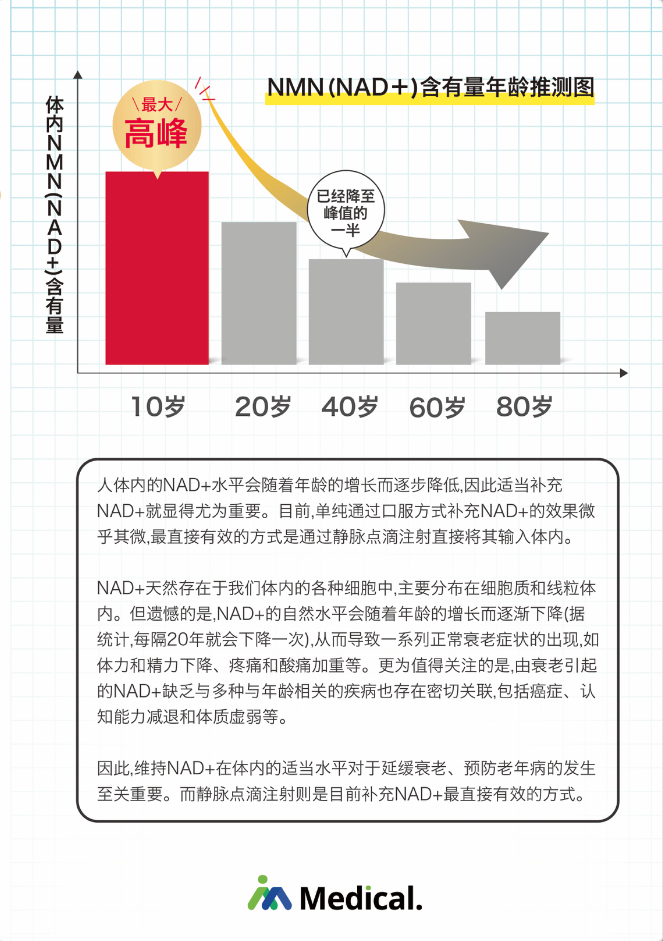 NMN(NAD+)含有量年龄推测图

体内NMN(NAD+)含有量

最大
高峰

已经降至峰值的一半

10岁　20岁　40岁　60岁　80岁

人体内的NAD+水平会随着年龄的增长而逐步降低,因此适当补充NAD+就显得尤为重要。目前,单纯通过口服方式补充NAD+的效果微乎其微,最直接有效的方式是通过静脉点滴注射直接将其输入体内。

NAD+天然存在于我们体内的各种细胞中,主要分布在细胞质和线粒体内。但遗憾的是,NAD+的自然水平会随着年龄的增长而逐渐下降(据统计,每隔20年就会下降一次),从而导致一系列正常衰老症状的出现,如体力和精力下降、疼痛和酸痛加重等。更为值得关注的是,由衰老引起的NAD+缺乏与多种与年龄相关的疾病也存在密切关联,包括癌症、认知能力减退和体质虚弱等。

因此,维持NAD+在体内的适当水平对于延缓衰老、预防老年病的发生至关重要。而静脉点滴注射则是目前补充NAD+最直接有效的方式。

Medical.